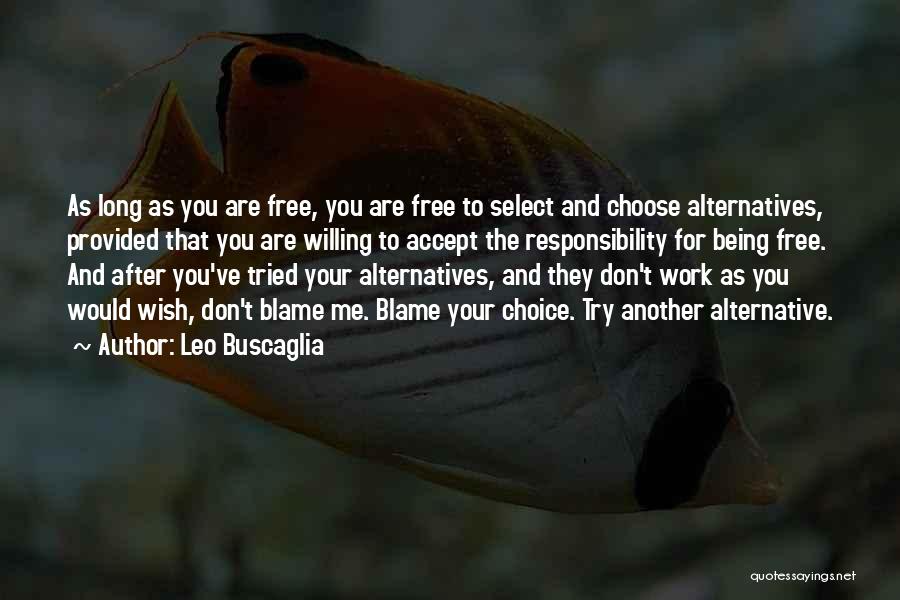 As long as you are free, you are free to select and choose alternatives, provided that you are willing to accept the responsibility for being free. And after you've tried your alternatives, and they don't work as you would wish, don't blame me. Blame your choice. Try another alternative.

~ Author: Leo Buscaglia

quotessayings.net